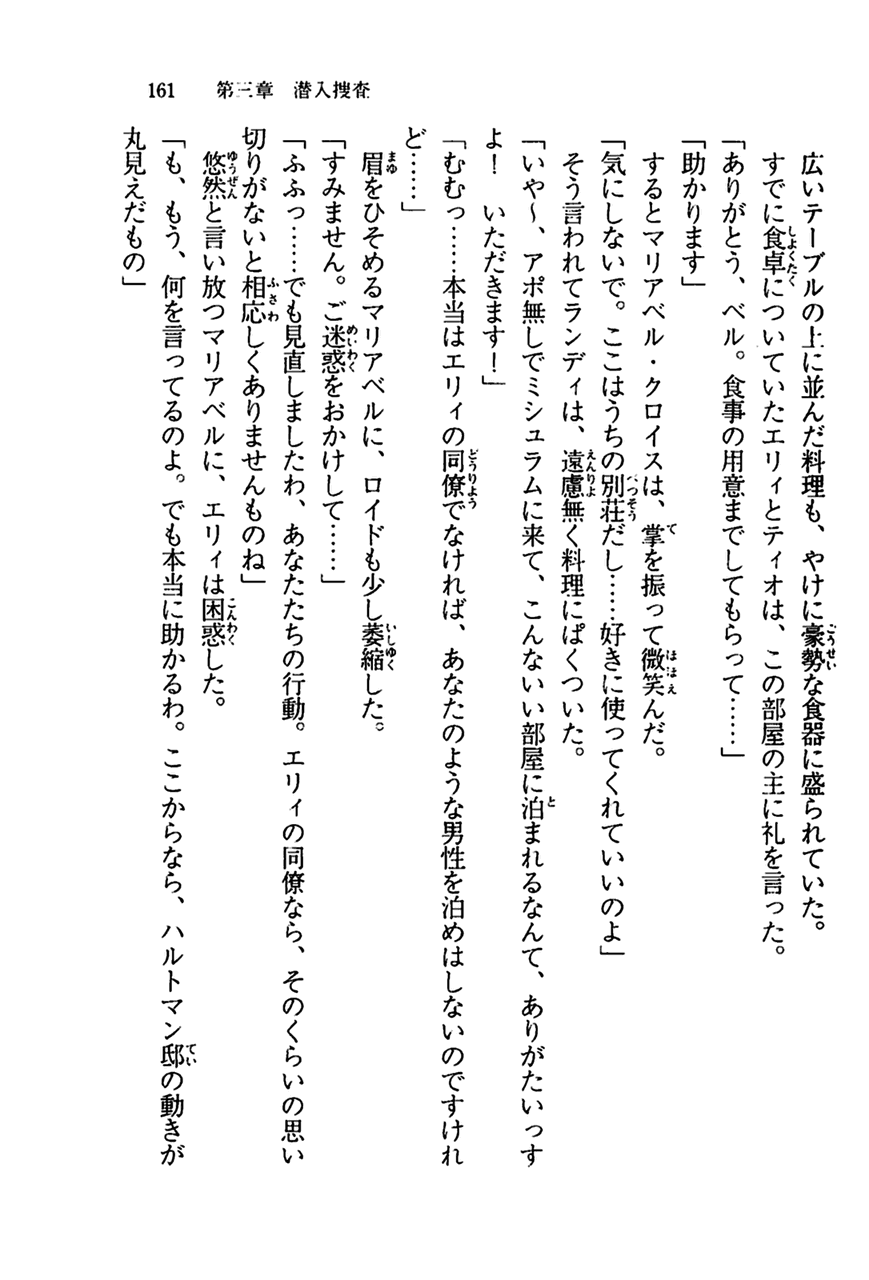 161　第三章　潜入捜査

広いテーブルの上に並んだ料理も、やけに豪勢な食器に盛られていた。
すでに食卓についていたエリィとティオは、この部屋の主に礼を言った。
「ありがとう、ベル。食事の用意までしてもらって……」
「助かります」
するとマリアベル・クロイスは、掌を振って微笑んだ。
「気にしないで。ここはうちの別荘だし……好きに使ってくれていいのよ」
そう言われてランディは、遠慮無く料理にぱくついた。
「いや～、アポ無しでミシュラムに来て、こんないい部屋に泊まれるなんて、ありがたいっすよ！　いただきます！」
「むむっ……本当はエリィの同僚でなければ、あなたのような男性を泊めはしないのですけれど……」
眉をひそめるマリアベルに、ロイドも少し萎縮した。
「すみません。ご迷惑をおかけして……」
「ふふっ……でも見直しましたわ、あなたたちの行動。エリィの同僚なら、そのくらいの思い切りがないと相応しくありませんものね」
悠然と言い放つマリアベルに、エリィは困惑した。
「も、もう、何を言ってるのよ。でも本当に助かるわ。ここからなら、ハルトマン邸の動きが丸見えだもの」